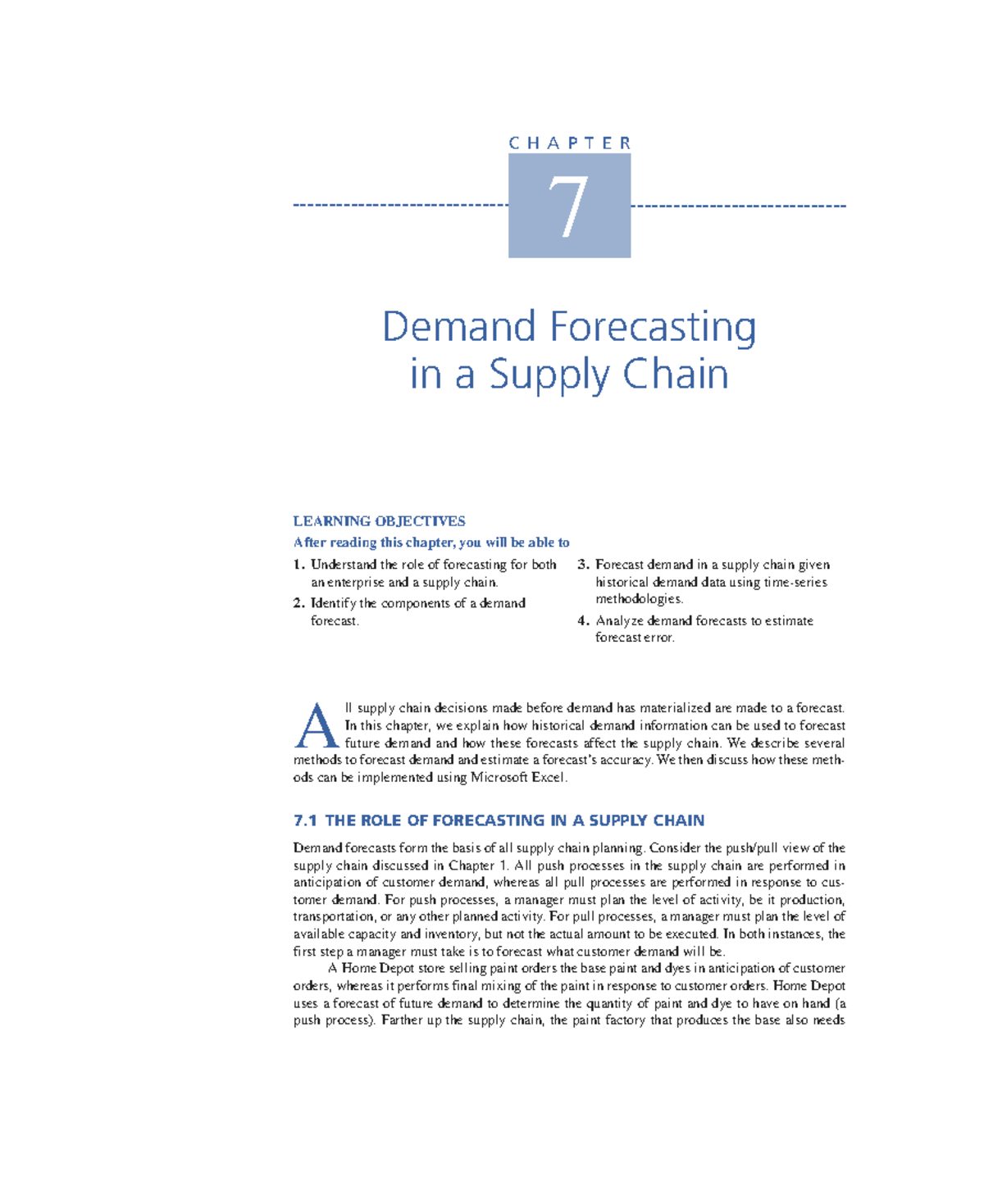 CHAPTER

7

Demand Forecasting in a Supply Chain

LEARNING OBJECTIVES

After reading this chapter, you will be able to

1. Understand the role of forecasting for both an enterprise and a supply chain.

2. Identify the components of a demand forecast.

3. Forecast demand in a supply chain given historical demand data using time-series methodologies.

4. Analyze demand forecasts to estimate forecast error.

All supply chain decisions made before demand has materialized are made to a forecast. In this chapter, we explain how historical demand information can be used to forecast future demand and how these forecasts affect the supply chain. We describe several methods to forecast demand and estimate a forecast's accuracy. We then discuss how these methods can be implemented using Microsoft Excel.

7.1 THE ROLE OF FORECASTING IN A SUPPLY CHAIN

Demand forecasts form the basis of all supply chain planning. Consider the push/pull view of the supply chain discussed in Chapter 1. All push processes in the supply chain are performed in anticipation of customer demand, whereas all pull processes are performed in response to customer demand. For push processes, a manager must plan the level of activity, be it production, transportation, or any other planned activity. For pull processes, a manager must plan the level of available capacity and inventory, but not the actual amount to be executed. In both instances, the first step a manager must take is to forecast what customer demand will be.

A Home Depot store selling paint orders the base paint and dyes in anticipation of customer orders, whereas it performs final mixing of the paint in response to customer orders. Home Depot uses a forecast of future demand to determine the quantity of paint and dye to have on hand (a push process). Farther up the supply chain, the paint factory that produces the base also needs